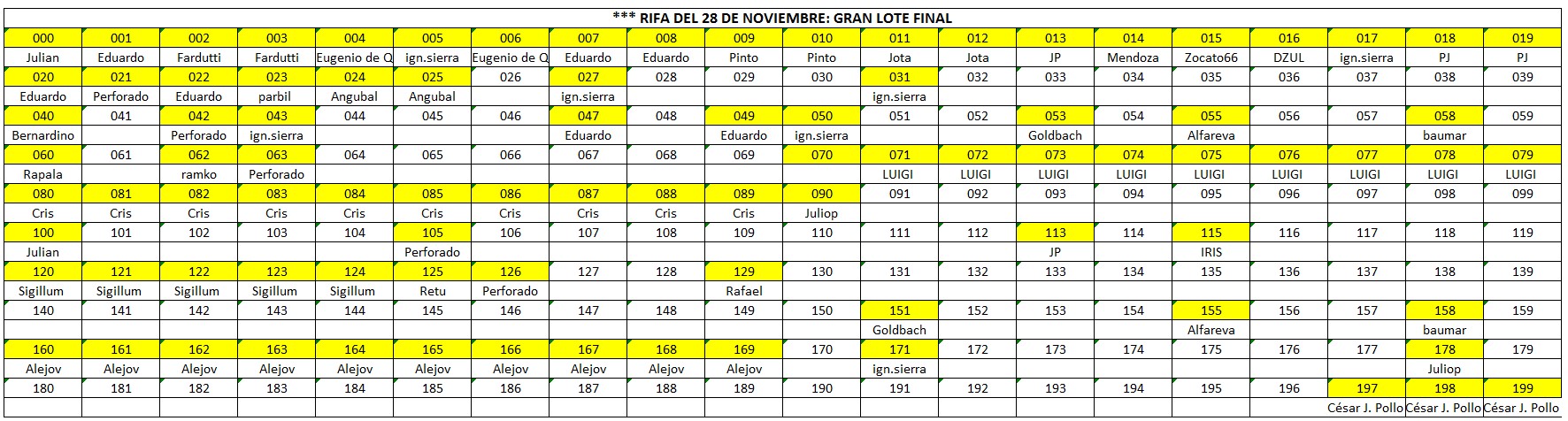 *** RIFA DEL 28 DE NOVIEMBRE: GRAN LOTE FINAL

| 000 | 001 | 002 | 003 | 004 | 005 | 006 | 007 | 008 | 009 | 010 | 011 | 012 | 013 | 014 | 015 | 016 | 017 | 018 | 019 |
|---|---|---|---|---|---|---|---|---|---|---|---|---|---|---|---|---|---|---|---|
| Julian | Eduardo | Fardutti | Fardutti | Eugenio de Q | ign.sierra | Eugenio de Q | Eduardo | Eduardo | Pinto | Pinto | Jota | Jota | JP | Mendoza | Zocato66 | DZUL | ign.sierra | PJ | PJ |
| 020 | 021 | 022 | 023 | 024 | 025 | 026 | 027 | 028 | 029 | 030 | 031 | 032 | 033 | 034 | 035 | 036 | 037 | 038 | 039 |
| Eduardo | Perforado | Eduardo | parbil | Angubal | Angubal | | ign.sierra | | | | ign.sierra | | | | | | | | |
| 040 | 041 | 042 | 043 | 044 | 045 | 046 | 047 | 048 | 049 | 050 | 051 | 052 | 053 | 054 | 055 | 056 | 057 | 058 | 059 |
| Bernardino | | Perforado | ign.sierra | | | | Eduardo | | Eduardo | ign.sierra | | | Goldbach | | Alfareva | | | baumar | |
| 060 | 061 | 062 | 063 | 064 | 065 | 066 | 067 | 068 | 069 | 070 | 071 | 072 | 073 | 074 | 075 | 076 | 077 | 078 | 079 |
| Rapala | | ramko | Perforado | | | | | | | | LUIGI | LUIGI | LUIGI | LUIGI | LUIGI | LUIGI | LUIGI | LUIGI | LUIGI |
| 080 | 081 | 082 | 083 | 084 | 085 | 086 | 087 | 088 | 089 | 090 | 091 | 092 | 093 | 094 | 095 | 096 | 097 | 098 | 099 |
| Cris | Cris | Cris | Cris | Cris | Cris | Cris | Cris | Cris | Cris | Juliop | | | | | | | | | |
| 100 | 101 | 102 | 103 | 104 | 105 | 106 | 107 | 108 | 109 | 110 | 111 | 112 | 113 | 114 | 115 | 116 | 117 | 118 | 119 |
| Julian | | | | | Perforado | | | | | | | | JP | | IRIS | | | | |
| 120 | 121 | 122 | 123 | 124 | 125 | 126 | 127 | 128 | 129 | 130 | 131 | 132 | 133 | 134 | 135 | 136 | 137 | 138 | 139 |
| Sigillum | Sigillum | Sigillum | Sigillum | Sigillum | Retu | Perforado | | | Rafael | | | | | | | | | | |
| 140 | 141 | 142 | 143 | 144 | 145 | 146 | 147 | 148 | 149 | 150 | 151 | 152 | 153 | 154 | 155 | 156 | 157 | 158 | 159 |
| | | | | | | | | | | | Goldbach | | | | Alfareva | | | baumar | |
| 160 | 161 | 162 | 163 | 164 | 165 | 166 | 167 | 168 | 169 | 170 | 171 | 172 | 173 | 174 | 175 | 176 | 177 | 178 | 179 |
| Alejov | Alejov | Alejov | Alejov | Alejov | Alejov | Alejov | Alejov | Alejov | Alejov | | ign.sierra | | | | | | | Juliop | |
| 180 | 181 | 182 | 183 | 184 | 185 | 186 | 187 | 188 | 189 | 190 | 191 | 192 | 193 | 194 | 195 | 196 | 197 | 198 | 199 |
| | | | | | | | | | | | | | | | | | César J. Pollo | César J. Pollo | César J. Pollo |